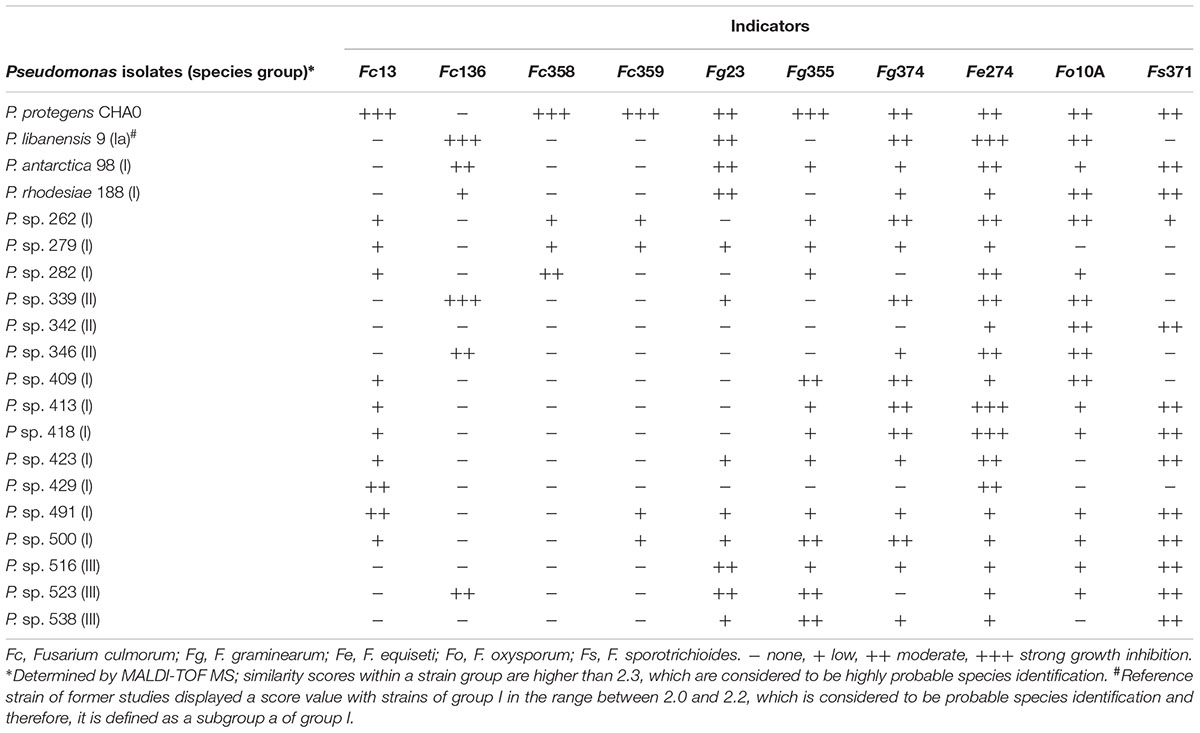 | Pseudomonas isolates (species group)* | Indicators | | | | | | | | | |
|---|---|---|---|---|---|---|---|---|---|---|
| | Fc13 | Fc136 | Fc358 | Fc359 | Fg23 | Fg355 | Fg374 | Fe274 | Fo10A | Fs371 |
| P. protegens CHA0 | +++ | − | +++ | +++ | ++ | +++ | ++ | ++ | ++ | ++ |
| P. libanensis 9 (Ia)# | − | +++ | − | − | ++ | − | ++ | +++ | ++ | − |
| P. antarctica 98 (I) | − | ++ | − | − | ++ | + | + | ++ | + | ++ |
| P. rhodesiae 188 (I) | − | + | − | − | ++ | − | + | + | ++ | ++ |
| P. sp. 262 (I) | + | − | + | + | − | + | ++ | ++ | ++ | + |
| P. sp. 279 (I) | + | − | + | + | + | + | + | + | − | − |
| P. sp. 282 (I) | + | − | ++ | − | − | + | − | ++ | + | − |
| P. sp. 339 (II) | − | +++ | − | − | + | − | ++ | ++ | ++ | − |
| P. sp. 342 (II) | − | − | − | − | − | − | − | + | ++ | ++ |
| P. sp. 346 (II) | − | ++ | − | − | − | − | + | ++ | ++ | − |
| P. sp. 409 (I) | + | − | − | − | − | ++ | ++ | + | ++ | − |
| P. sp. 413 (I) | + | − | − | − | − | + | ++ | +++ | + | ++ |
| P sp. 418 (I) | + | − | − | − | − | + | ++ | +++ | + | ++ |
| P. sp. 423 (I) | + | − | − | − | + | + | + | ++ | − | ++ |
| P. sp. 429 (I) | ++ | − | − | − | − | − | − | ++ | − | − |
| P. sp. 491 (I) | ++ | − | − | + | + | + | + | + | + | ++ |
| P. sp. 500 (I) | + | − | − | + | + | ++ | ++ | + | + | ++ |
| P. sp. 516 (III) | − | − | − | − | ++ | + | + | + | + | ++ |
| P. sp. 523 (III) | − | ++ | − | − | ++ | ++ | − | + | + | ++ |
| P. sp. 538 (III) | − | − | − | − | + | ++ | + | + | − | ++ |

Fc, Fusarium culmorum; Fg, F. graminearum; Fe, F. equiseti; Fo, F. oxysporum; Fs, F. sporotrichioides. − none, + low, ++ moderate, +++ strong growth inhibition. *Determined by MALDI-TOF MS; similarity scores within a strain group are higher than 2.3, which are considered to be highly probable species identification. #Reference strain of former studies displayed a score value with strains of group I in the range between 2.0 and 2.2, which is considered to be probable species identification and therefore, it is defined as a subgroup a of group I.